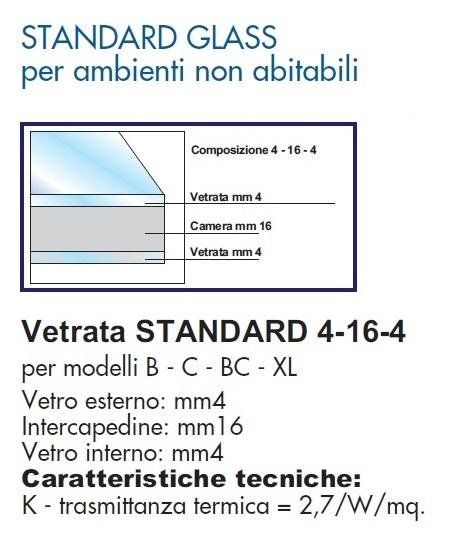 STANDARD GLASS
per ambienti non abitabili

Composizione 4 - 16 - 4

Vetrata mm 4

Camera mm 16

Vetrata mm 4

Vetrata STANDARD 4-16-4

per modelli B - C - BC - XL

Vetro esterno: mm4
Intercapedine: mm16
Vetro interno: mm4
Caratteristiche tecniche:
K - trasmittanza termica = 2,7/W/mq.